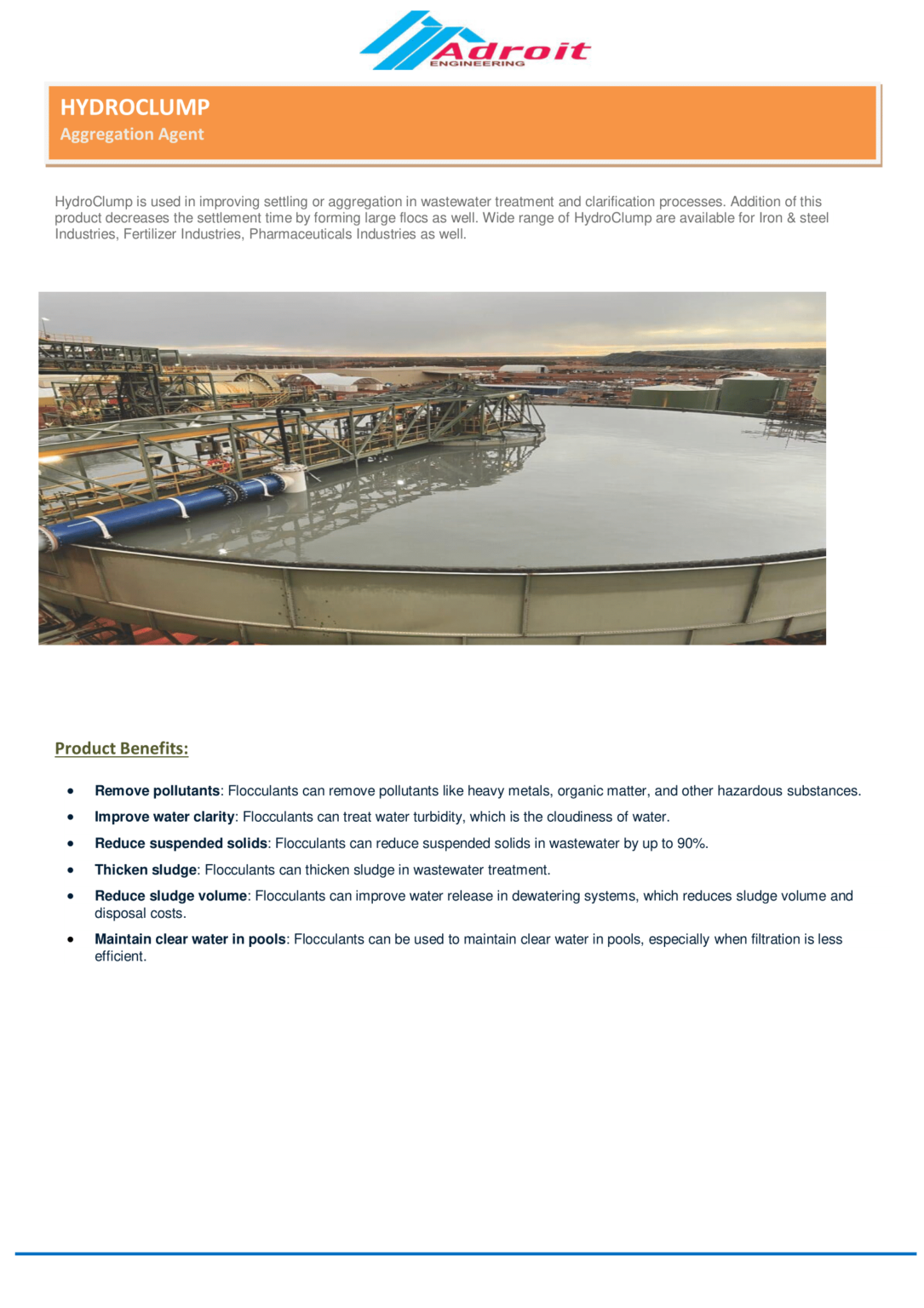 Adroit
ENGINEERING

HYDROCLUMP
Aggregation Agent

HydroClump is used in improving settling or aggregation in wastewater treatment and clarification processes. Addition of this product decreases the settlement time by forming large flocs as well. Wide range of HydroClump are available for Iron & steel Industries, Fertilizer Industries, Pharmaceuticals Industries as well.

Product Benefits:

• Remove pollutants: Flocculants can remove pollutants like heavy metals, organic matter, and other hazardous substances.
• Improve water clarity: Flocculants can treat water turbidity, which is the cloudiness of water.
• Reduce suspended solids: Flocculants can reduce suspended solids in wastewater by up to 90%.
• Thicken sludge: Flocculants can thicken sludge in wastewater treatment.
• Reduce sludge volume: Flocculants can improve water release in dewatering systems, which reduces sludge volume and disposal costs.
• Maintain clear water in pools: Flocculants can be used to maintain clear water in pools, especially when filtration is less efficient.